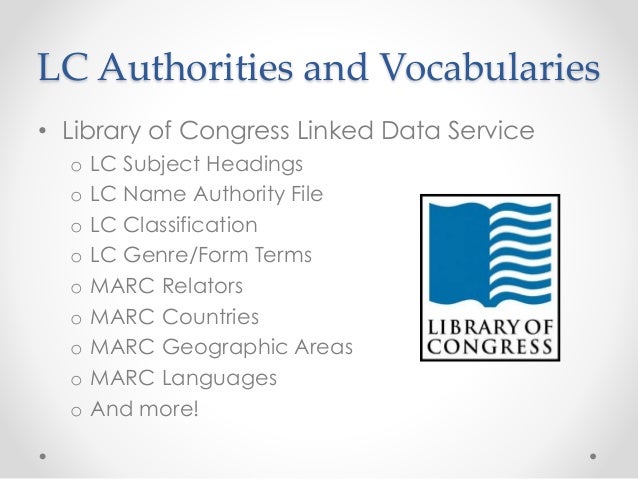 LC Authorities and Vocabularies

• Library of Congress Linked Data Service
o LC Subject Headings
o LC Name Authority File
o LC Classification
o LC Genre/Form Terms
o MARC Relators
o MARC Countries
o MARC Geographic Areas
o MARC Languages
o And more!

LIBRARY OF
CONGRESS